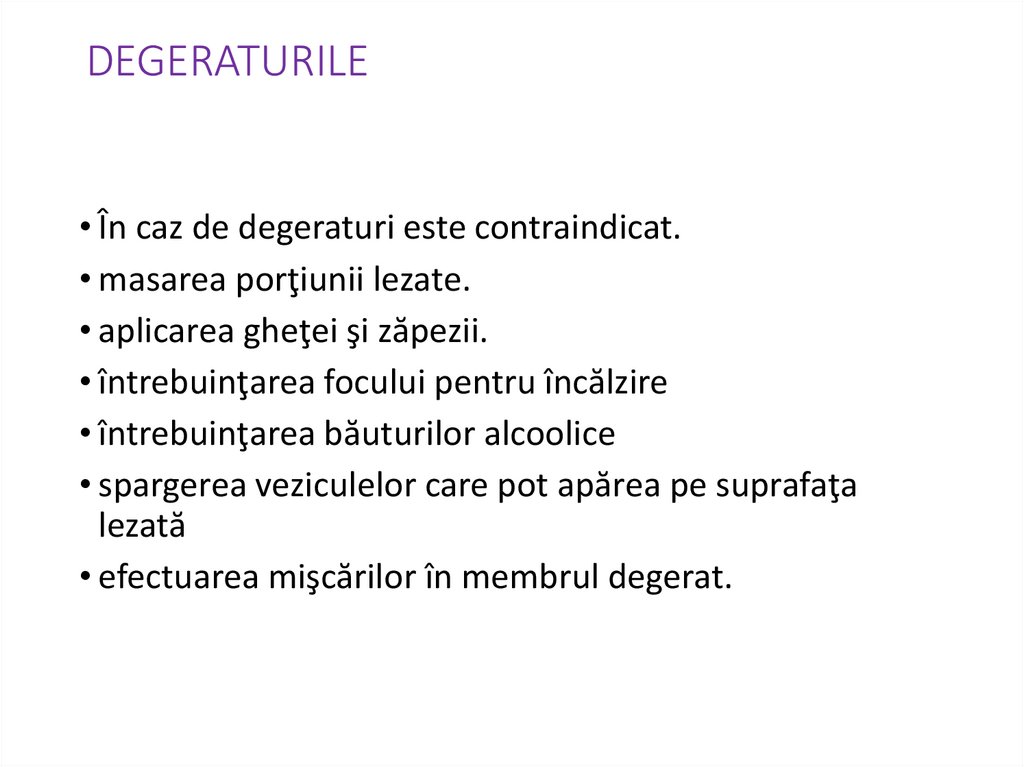 DEGERATURILE

• În caz de degeraturi este contraindicat.
• masarea porţiunii lezate.
• aplicarea gheţei şi zăpezii.
• întrebuinţarea focului pentru încălzire
• întrebuinţarea băuturilor alcoolice
• spargerea veziculelor care pot apărea pe suprafaţa lezată
• efectuarea mişcărilor în membrul degerat.